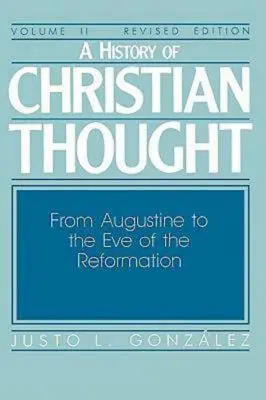 VOLUME II REVISED EDITION

A HISTORY OF
CHRISTIAN
THOUGHT

From Augustine to the Eve of the Reformation

JUSTO L. GONZÁLEZ